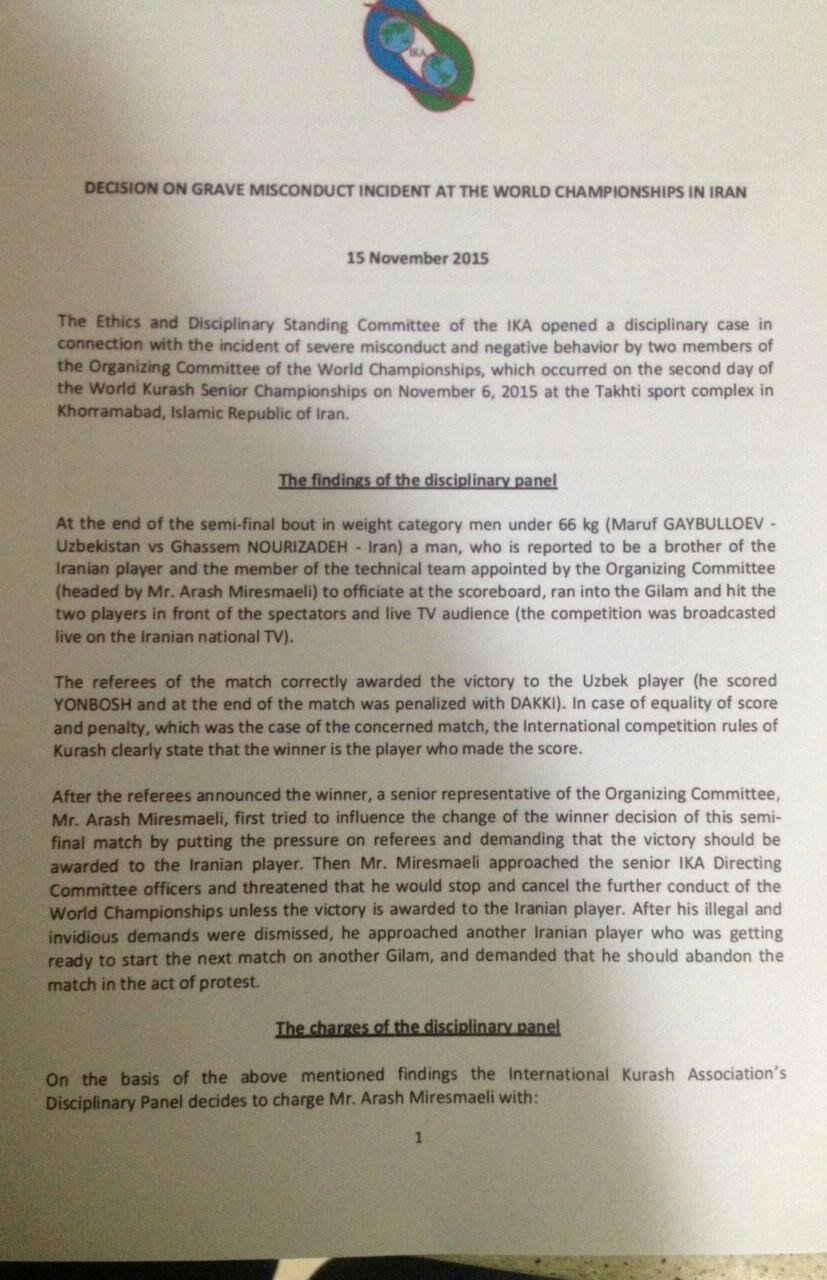 IKA

DECISION ON GRAVE MISCONDUCT INCIDENT AT THE WORLD CHAMPIONSHIPS IN IRAN

15 November 2015

The Ethics and Disciplinary Standing Committee of the IKA opened a disciplinary case in connection with the incident of severe misconduct and negative behavior by two members of the Organizing Committee of the World Championships, which occurred on the second day of the World Kurash Senior Championships on November 6, 2015 at the Takhti sport complex in Khorramabad, Islamic Republic of Iran.

The findings of the disciplinary panel

At the end of the semi-final bout in weight category men under 66 kg (Maruf GAYBULLOEV - Uzbekistan vs Ghassem NOURIZADEH - Iran) a man, who is reported to be a brother of the Iranian player and the member of the technical team appointed by the Organizing Committee (headed by Mr. Arash Miresmaeli) to officiate at the scoreboard, ran into the Gilam and hit the two players in front of the spectators and live TV audience (the competition was broadcasted live on the Iranian national TV).

The referees of the match correctly awarded the victory to the Uzbek player (he scored YONBOSH and at the end of the match was penalized with DAKKI). In case of equality of score and penalty, which was the case of the concerned match, the International competition rules of Kurash clearly state that the winner is the player who made the score.

After the referees announced the winner, a senior representative of the Organizing Committee, Mr. Arash Miresmaeli, first tried to influence the change of the winner decision of this semi-final match by putting the pressure on referees and demanding that the victory should be awarded to the Iranian player. Then Mr. Miresmaeli approached the senior IKA Directing Committee officers and threatened that he would stop and cancel the further conduct of the World Championships unless the victory is awarded to the Iranian player. After his illegal and invidious demands were dismissed, he approached another Iranian player who was getting ready to start the next match on another Gilam, and demanded that he should abandon the match in the act of protest.

The charges of the disciplinary panel

On the basis of the above mentioned findings the International Kurash Association's Disciplinary Panel decides to charge Mr. Arash Miresmaeli with:

1